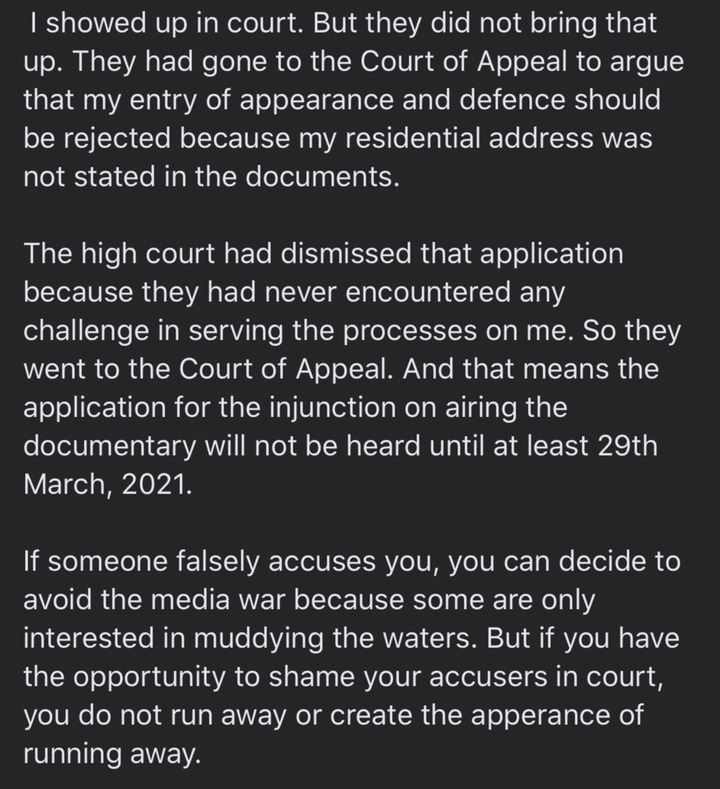 I showed up in court. But they did not bring that up. They had gone to the Court of Appeal to argue that my entry of appearance and defence should be rejected because my residential address was not stated in the documents.

The high court had dismissed that application because they had never encountered any challenge in serving the processes on me. So they went to the Court of Appeal. And that means the application for the injunction on airing the documentary will not be heard until at least 29th March, 2021.

If someone falsely accuses you, you can decide to avoid the media war because some are only interested in muddying the waters. But if you have the opportunity to shame your accusers in court, you do not run away or create the apperance of running away.